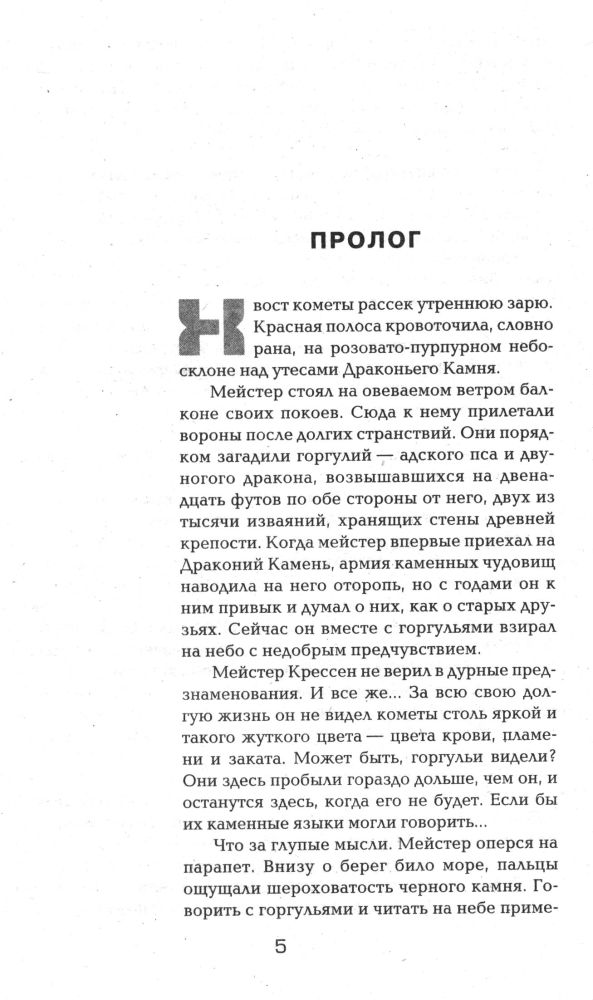 ПРОЛОГ

Хвост кометы рассек утреннюю зарю. Красная полоса кровоточила, словно рана, на розовато-пурпурном небосклоне над утесами Драконьего Камня.

Мейстер стоял на овеваемом ветром балконе своих покоев. Сюда к нему прилетали вороны после долгих странствий. Они порядком загадили горгулий — адского пса и двуногого дракона, возвышавшихся на двенадцать футов по обе стороны от него, двух из тысячи изваяний, хранящих стены древней крепости. Когда мейстер впервые приехал на Драконий Камень, армия каменных чудовищ наводила на него оторопь, но с годами он к ним привык и думал о них, как о старых друзьях. Сейчас он вместе с горгульями взирал на небо с недобрым предчувствием.

Мейстер Крессен не верил в дурные предзнаменования. И все же... За всю свою долгую жизнь он не видел кометы столь яркой и такого жуткого цвета — цвета крови, пламени и заката. Может быть, горгульи видели? Они здесь пробыли гораздо дольше, чем он, и останутся здесь, когда его не будет. Если бы их каменные языки могли говорить...

Что за глупые мысли. Мейстер оперся на парапет. Внизу о берег било море, пальцы ощущали шероховатость черного камня. Говорить с горгульями и читать на небе приме-

5